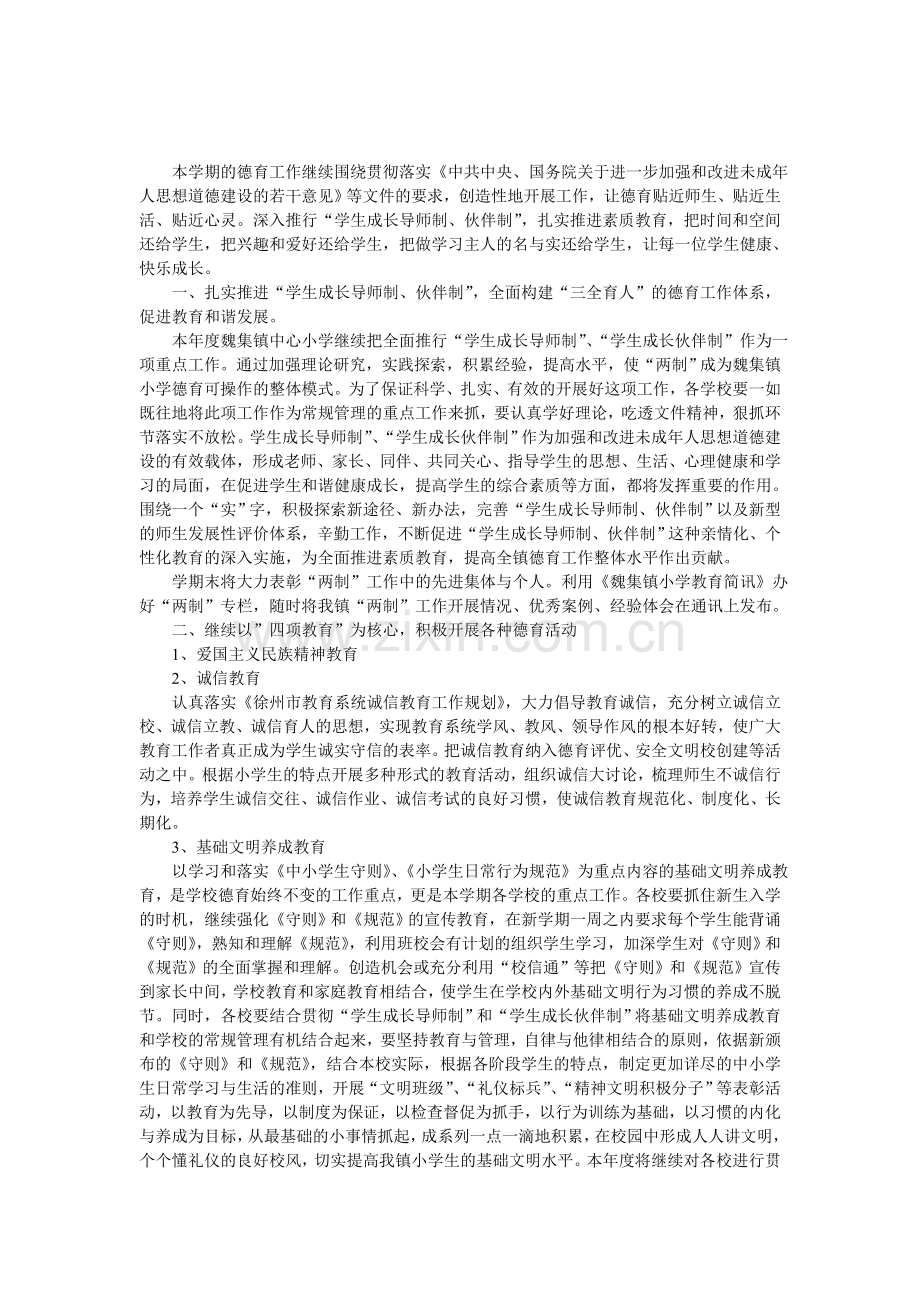 本学期的德育工作继续围绕贯彻落实《中共中央、国务院关于进一步加强和改进未成年人思想道德建设的若干意见》等文件的要求，创造性地开展工作，让德育贴近师生、贴近生活、贴近心灵。深入推行“学生成长导师制、伙伴制”，扎实推进素质教育，把时间和空间还给学生，把兴趣和爱好还给学生，把做学习主人的名与实还给学生，让每一位学生健康、快乐成长。

一、扎实推进“学生成长导师制、伙伴制”，全面构建“三全育人”的德育工作体系，促进教育和谐发展。

本年度魏集镇中心小学继续把全面推行“学生成长导师制”、“学生成长伙伴制”作为一项重点工作。通过加强理论研究，实践探索，积累经验，提高水平，使“两制”成为魏集镇小学德育可操作的整体模式。为了保证科学、扎实、有效的开展好这项工作，各学校要一如既往地将此项工作作为常规管理的重点工作来抓，要认真学好理论，吃透文件精神，狠抓环节落实不放松。学生成长导师制”、“学生成长伙伴制”作为加强和改进未成年人思想道德建设的有效载体，形成老师、家长、同伴、共同关心、指导学生的思想、生活、心理健康和学习的局面，在促进学生和谐健康成长，提高学生的综合素质等方面，都将发挥重要的作用。围绕一个“实”字，积极探索新途径、新办法，完善“学生成长导师制、伙伴制”以及新型的师生发展性评价体系，辛勤工作，不断促进“学生成长导师制、伙伴制”这种亲情化、个性化教育的深入实施，为全面推进素质教育，提高全镇德育工作整体水平作出贡献。

学期末将大力表彰“两制”工作中的先进集体与个人。利用《魏集镇小学教育简讯》办好“两制”专栏，随时将我镇“两制”工作开展情况、优秀案例、经验体会在通讯上发布。

二、继续以”四项教育”为核心，积极开展各种德育活动

1、爱国主义民族精神教育

2、诚信教育

认真落实《徐州市教育系统诚信教育工作规划》，大力倡导教育诚信，充分树立诚信立校、诚信立教、诚信育人的思想，实现教育系统学风、教风、领导作风的根本好转，使广大教育工作者真正成为学生诚实守信的表率。把诚信教育纳入德育评优、安全文明校创建等活动之中。根据小学生的特点开展多种形式的教育活动，组织诚信大讨论，梳理师生不诚信行为，培养学生诚信交往、诚信作业、诚信考试的良好习惯，使诚信教育规范化、制度化、长期化。

3、基础文明养成教育

以学习和落实《中小学生守则》、《小学生日常行为规范》为重点内容的基础文明养成教育，是学校德育始终不变的工作重点，更是本学期各学校的重点工作。各校要抓住新生入学的时机，继续强化《守则》和《规范》的宣传教育，在新学期一周之内要求每个学生能背诵《守则》，熟知和理解《规范》，利用班校会有计划的组织学生学习，加深学生对《守则》和《规范》的全面掌握和理解。创造机会或充分利用“校信通”等把《守则》和《规范》宣传到家长中间，学校教育和家庭教育相结合，使学生在学校内外基础文明行为习惯的养成不脱节。同时，各校要结合贯彻“学生成长导师制”和“学生成长伙伴制”将基础文明养成教育和学校的常规管理有机结合起来，要坚持教育与管理，自律与他律相结合的原则，依据新颁布的《守则》和《规范》，结合本校实际，根据各阶段学生的特点，制定更加详尽的中小学生日常学习与生活的准则，开展“文明班级”、“礼仪标兵”、“精神文明积极分子”等表彰活动，以教育为先导，以制度为保证，以检查督促为抓手，以行为训练为基础，以习惯的内化与养成为目标，从最基础的小事情抓起，成系列一点一滴地积累，在校园中形成人人讲文明，个个懂礼仪的良好校风，切实提高我镇小学生的基础文明水平。本年度将继续对各校进行贯

www.zixin.com.cn